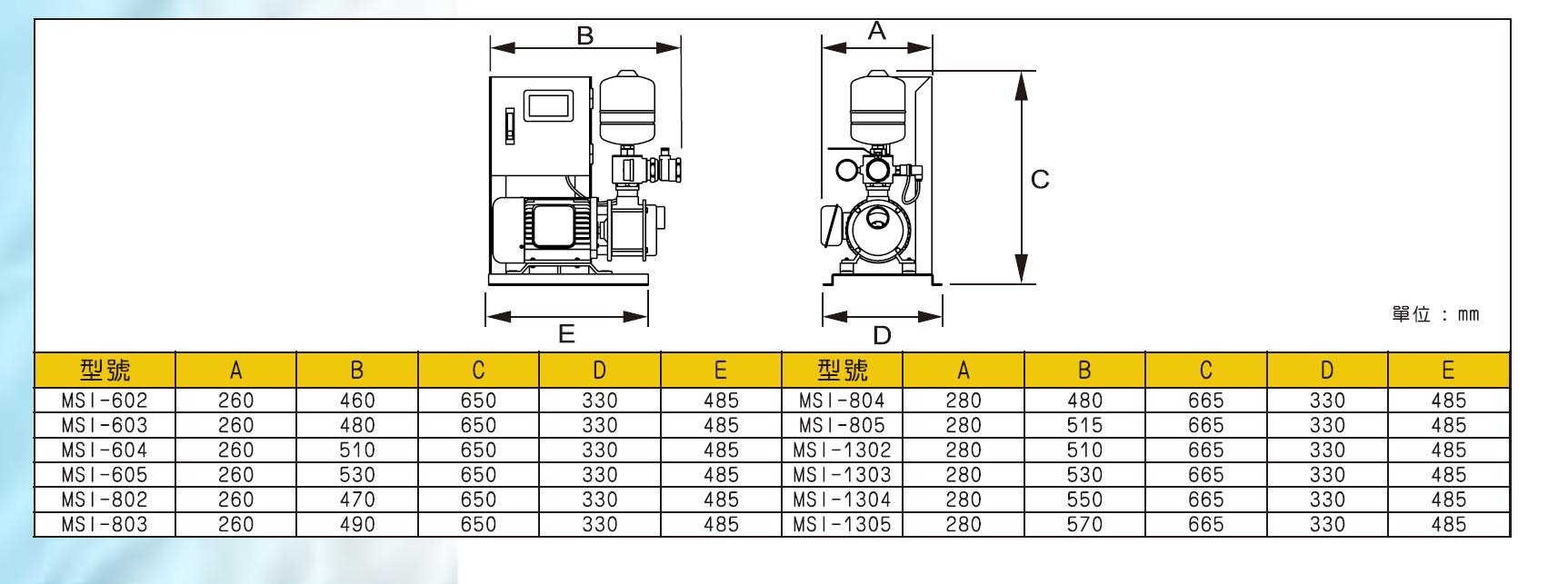 B

A

C

E

D

單位 : mm

| 型號 | A | B | C | D | E | 型號 | A | B | C | D | E |
|---|---|---|---|---|---|---|---|---|---|---|---|
| MSI-602 | 260 | 460 | 650 | 330 | 485 | MSI-804 | 280 | 480 | 665 | 330 | 485 |
| MSI-603 | 260 | 480 | 650 | 330 | 485 | MSI-805 | 280 | 515 | 665 | 330 | 485 |
| MSI-604 | 260 | 510 | 650 | 330 | 485 | MSI-1302 | 280 | 510 | 665 | 330 | 485 |
| MSI-605 | 260 | 530 | 650 | 330 | 485 | MSI-1303 | 280 | 530 | 665 | 330 | 485 |
| MSI-802 | 260 | 470 | 650 | 330 | 485 | MSI-1304 | 280 | 550 | 665 | 330 | 485 |
| MSI-803 | 260 | 490 | 650 | 330 | 485 | MSI-1305 | 280 | 570 | 665 | 330 | 485 |